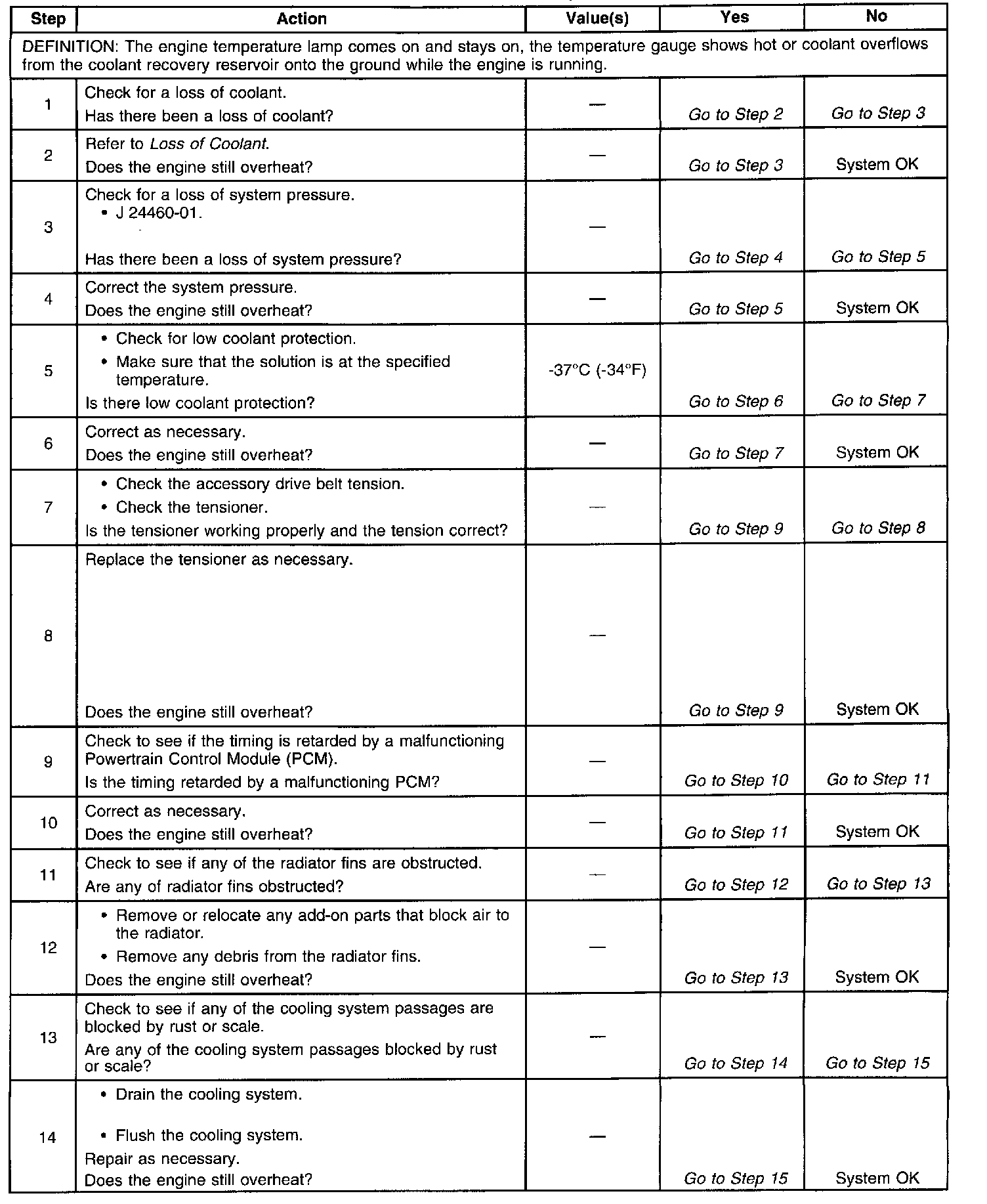 | Step | Action | Value(s) | Yes | No |
|---|---|---|---|---|
| DEFINITION: The engine temperature lamp comes on and stays on, the temperature gauge shows hot or coolant overflows from the coolant recovery reservoir onto the ground while the engine is running. | | | | |
| 1 | Check for a loss of coolant. Has there been a loss of coolant? | — | Go to Step 2 | Go to Step 3 |
| 2 | Refer to Loss of Coolant. Does the engine still overheat? | — | Go to Step 3 | System OK |
| 3 | Check for a loss of system pressure. • J 24460-01. Has there been a loss of system pressure? | — | Go to Step 4 | Go to Step 5 |
| 4 | Correct the system pressure. Does the engine still overheat? | — | Go to Step 5 | System OK |
| 5 | • Check for low coolant protection. • Make sure that the solution is at the specified temperature. Is there low coolant protection? | -37°C (-34°F) | Go to Step 6 | Go to Step 7 |
| 6 | Correct as necessary. Does the engine still overheat? | — | Go to Step 7 | System OK |
| 7 | • Check the accessory drive belt tension. • Check the tensioner. Is the tensioner working properly and the tension correct? | — | Go to Step 9 | Go to Step 8 |
| 8 | Replace the tensioner as necessary. Does the engine still overheat? | — | Go to Step 9 | System OK |
| 9 | Check to see if the timing is retarded by a malfunctioning Powertrain Control Module (PCM). Is the timing retarded by a malfunctioning PCM? | — | Go to Step 10 | Go to Step 11 |
| 10 | Correct as necessary. Does the engine still overheat? | — | Go to Step 11 | System OK |
| 11 | Check to see if any of the radiator fins are obstructed. Are any of radiator fins obstructed? | — | Go to Step 12 | Go to Step 13 |
| 12 | • Remove or relocate any add-on parts that block air to the radiator. • Remove any debris from the radiator fins. Does the engine still overheat? | — | Go to Step 13 | System OK |
| 13 | Check to see if any of the cooling system passages are blocked by rust or scale. Are any of the cooling system passages blocked by rust or scale? | — | Go to Step 14 | Go to Step 15 |
| 14 | • Drain the cooling system. • Flush the cooling system. Repair as necessary. Does the engine still overheat? | — | Go to Step 15 | System OK |